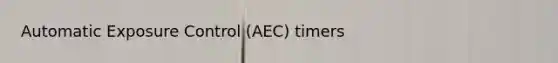 Automatic Exposure Control (AEC) timers